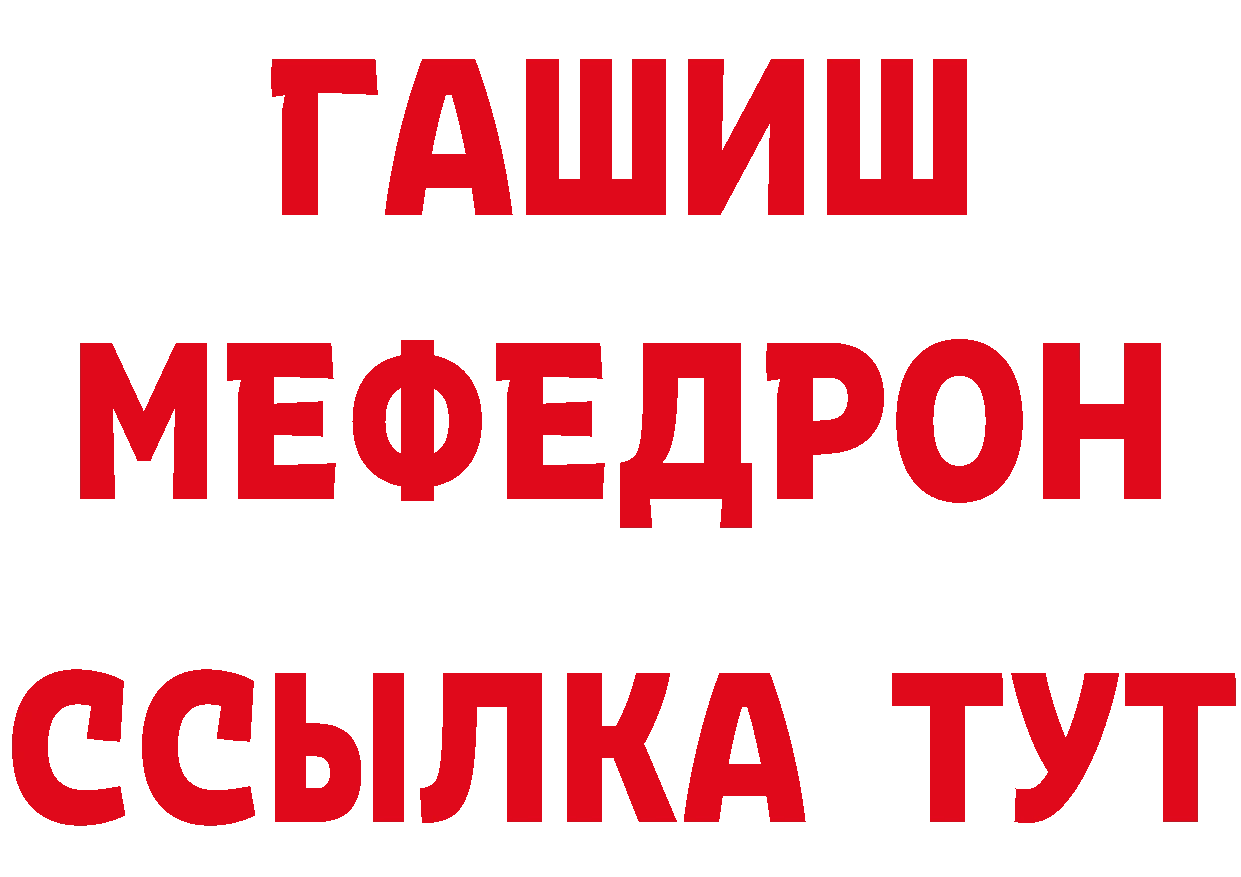 ГАШИШ
МЕФЕДРОН
ССЫЛКА ТУТ